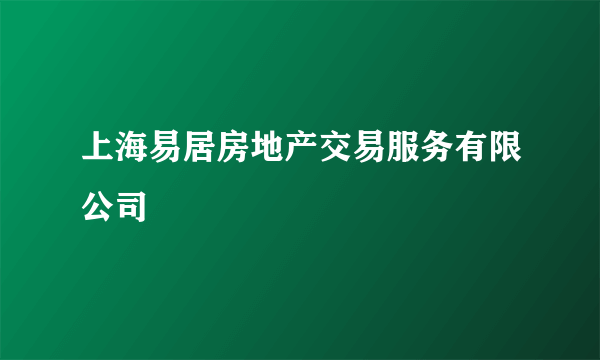 上海易居房地产交易服务有限公司